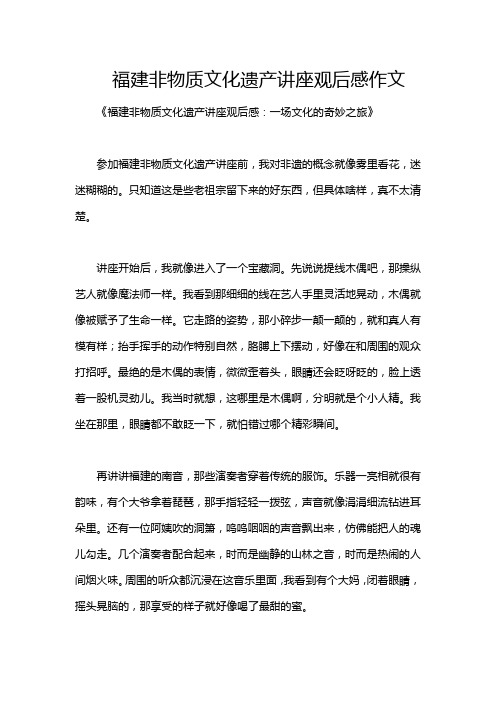 福建非物质文化遗产讲座观后感作文

《福建非物质文化遗产讲座观后感：一场文化的奇妙之旅》

参加福建非物质文化遗产讲座前，我对非遗的概念就像雾里看花，迷迷糊糊的。只知道这是些老祖宗留下来的好东西，但具体啥样，真不太清楚。

讲座开始后，我就像进入了一个宝藏洞。先说说提线木偶吧，那操纵艺人就像魔法师一样。我看到那细细的线在艺人手里灵活地晃动，木偶就像被赋予了生命一样。它走路的姿势，那小碎步一颠一颠的，就和真人有模有样；抬手挥手的动作特别自然，胳膊上下摆动，好像在和周围的观众打招呼。最绝的是木偶的表情，微微歪着头，眼睛还会眨呀眨的，脸上透着一股机灵劲儿。我当时就想，这哪里是木偶啊，分明就是个小人精。我坐在那里，眼睛都不敢眨一下，就怕错过哪个精彩瞬间。

再讲讲福建的南音，那些演奏者穿着传统的服饰。乐器一亮相就很有韵味，有个大爷拿着琵琶，那手指轻轻一拨弦，声音就像涓涓细流钻进耳朵里。还有一位阿姨吹的洞箫，呜呜咽咽的声音飘出来，仿佛能把人的魂儿勾走。几个演奏者配合起来，时而是幽静的山林之音，时而是热闹的人间烟火味。周围的听众都沉浸在这音乐里面，我看到有个大妈，闭着眼睛，摇头晃脑的，那享受的样子就好像喝了最甜的蜜。